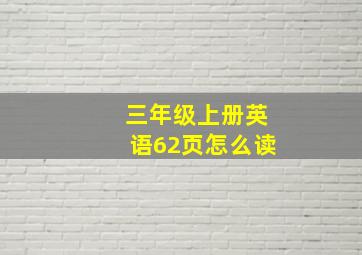 三年级上册英语62页怎么读